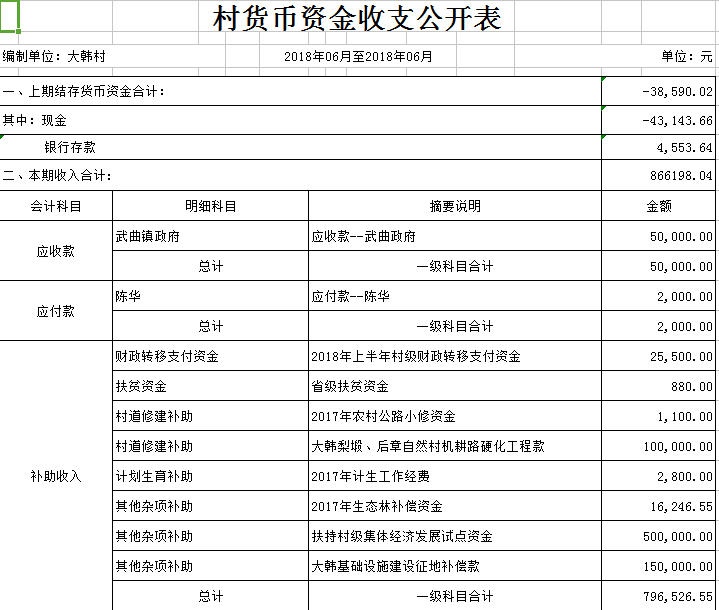 村货币资金收支公开表

编制单位：大韩村　　2018年06月至2018年06月　　单位：元

| 一、上期结存货币资金合计： | | | -38,590.02 |
|---|---|---|---|
| 其中：现金 | | | -43,143.66 |
| 银行存款 | | | 4,553.64 |
| 二、本期收入合计： | | | 866198.04 |
| 会计科目 | 明细科目 | 摘要说明 | 金额 |
| 应收款 | 武曲镇政府 | 应收款--武曲政府 | 50,000.00 |
| | 总计 | 一级科目合计 | 50,000.00 |
| 应付款 | 陈华 | 应付款--陈华 | 2,000.00 |
| | 总计 | 一级科目合计 | 2,000.00 |
| 补助收入 | 财政转移支付资金 | 2018年上半年村级财政转移支付资金 | 25,500.00 |
| | 扶贫资金 | 省级扶贫资金 | 880.00 |
| | 村道修建补助 | 2017年农村公路小修资金 | 1,100.00 |
| | 村道修建补助 | 大韩梨塅、后章自然村机耕路硬化工程款 | 100,000.00 |
| | 计划生育补助 | 2017年计生工作经费 | 2,800.00 |
| | 其他杂项补助 | 2017年生态林补偿资金 | 16,246.55 |
| | 其他杂项补助 | 扶持村级集体经济发展试点资金 | 500,000.00 |
| | 其他杂项补助 | 大韩基础设施建设征地补偿款 | 150,000.00 |
| | 总计 | 一级科目合计 | 796,526.55 |